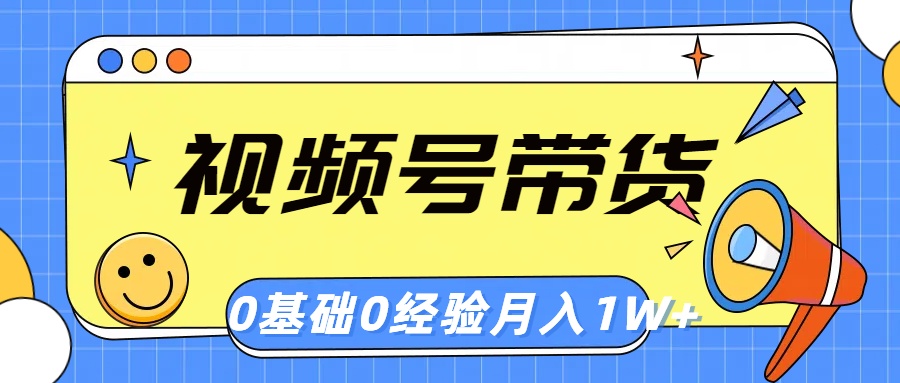 视频号带货

0基础0经验月入1W+